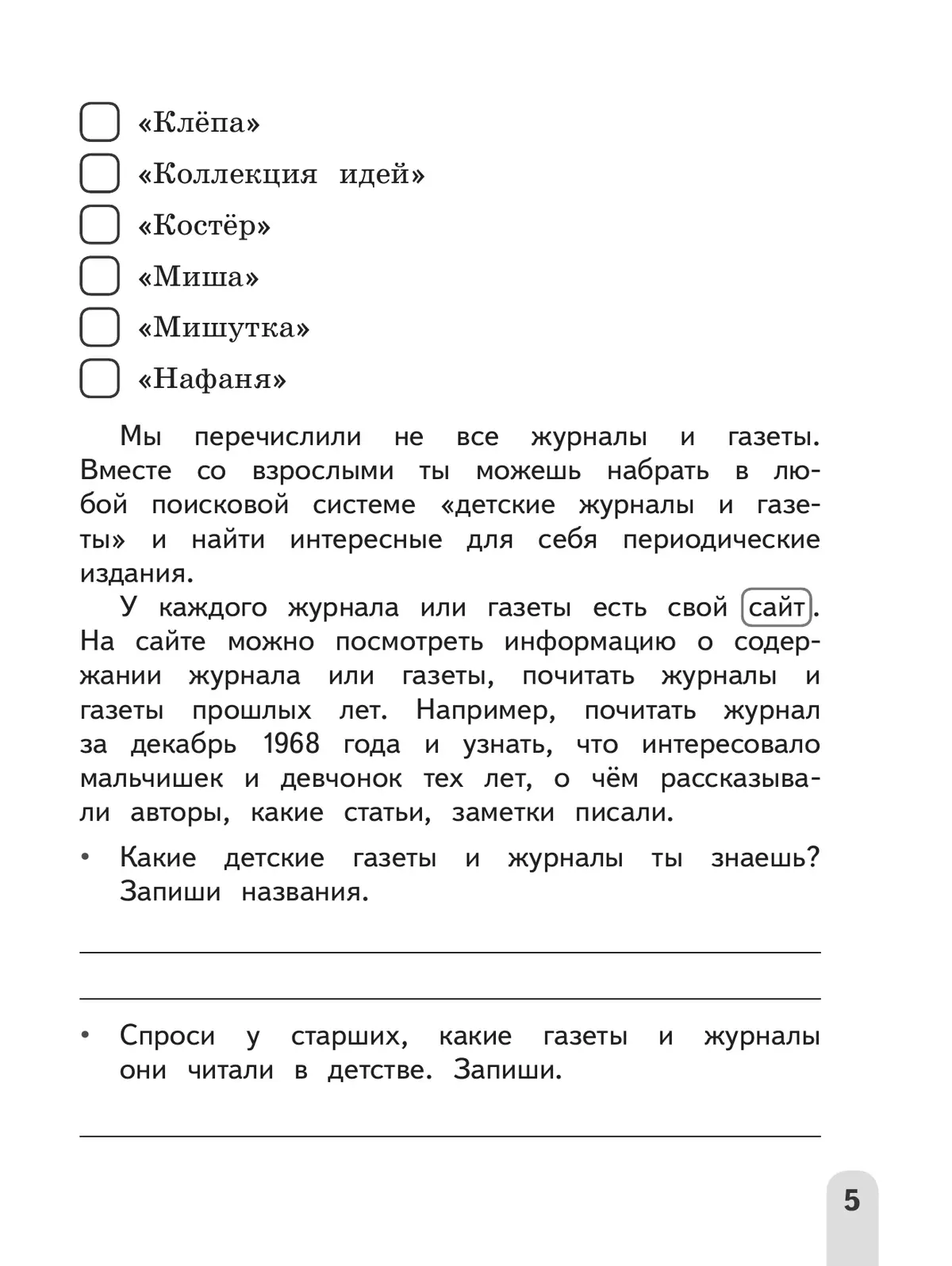 ☐ «Клёпа»
☐ «Коллекция идей»
☐ «Костёр»
☐ «Миша»
☐ «Мишутка»
☐ «Нафаня»

Мы перечислили не все журналы и газеты. Вместе со взрослыми ты можешь набрать в любой поисковой системе «детские журналы и газеты» и найти интересные для себя периодические издания.

У каждого журнала или газеты есть свой сайт. На сайте можно посмотреть информацию о содержании журнала или газеты, почитать журналы и газеты прошлых лет. Например, почитать журнал за декабрь 1968 года и узнать, что интересовало мальчишек и девчонок тех лет, о чём рассказывали авторы, какие статьи, заметки писали.

• Какие детские газеты и журналы ты знаешь? Запиши названия.

____

____

• Спроси у старших, какие газеты и журналы они читали в детстве. Запиши.

____

5